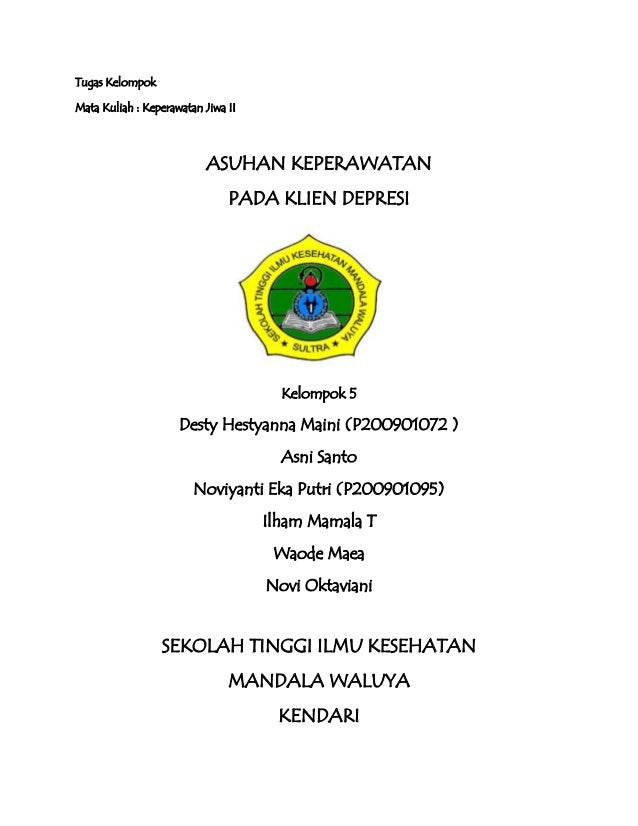 Tugas Kelompok

Mata Kuliah : Keperawatan Jiwa II

ASUHAN KEPERAWATAN

PADA KLIEN DEPRESI

SEKOLAH TINGGI ILMU KESEHATAN MANDALA WALUYA

SULTRA

Kelompok 5

Desty Hestyanna Maini (P200901072 )

Asni Santo

Noviyanti Eka Putri (P200901095)

Ilham Mamala T

Waode Maea

Novi Oktaviani

SEKOLAH TINGGI ILMU KESEHATAN

MANDALA WALUYA

KENDARI